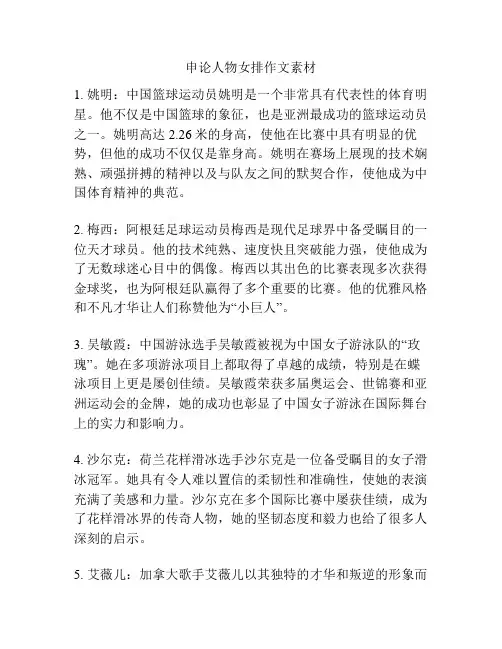 申论人物女排作文素材

1. 姚明：中国篮球运动员姚明是一个非常具有代表性的体育明星。他不仅是中国篮球的象征，也是亚洲最成功的篮球运动员之一。姚明高达 2.26 米的身高，使他在比赛中具有明显的优势，但他的成功不仅仅是靠身高。姚明在赛场上展现的技术娴熟、顽强拼搏的精神以及与队友之间的默契合作，使他成为中国体育精神的典范。

2. 梅西：阿根廷足球运动员梅西是现代足球界中备受瞩目的一位天才球员。他的技术纯熟、速度快且突破能力强，使他成为了无数球迷心目中的偶像。梅西以其出色的比赛表现多次获得金球奖，也为阿根廷队赢得了多个重要的比赛。他的优雅风格和不凡才华让人们称赞他为“小巨人”。

3. 吴敏霞：中国游泳选手吴敏霞被视为中国女子游泳队的“玫瑰”。她在多项游泳项目上都取得了卓越的成绩，特别是在蝶泳项目上更是屡创佳绩。吴敏霞荣获多届奥运会、世锦赛和亚洲运动会的金牌，她的成功也彰显了中国女子游泳在国际舞台上的实力和影响力。

4. 沙尔克：荷兰花样滑冰选手沙尔克是一位备受瞩目的女子滑冰冠军。她具有令人难以置信的柔韧性和准确性，使她的表演充满了美感和力量。沙尔克在多个国际比赛中屡获佳绩，成为了花样滑冰界的传奇人物，她的坚韧态度和毅力也给了很多人深刻的启示。

5. 艾薇儿：加拿大歌手艾薇儿以其独特的才华和叛逆的形象而